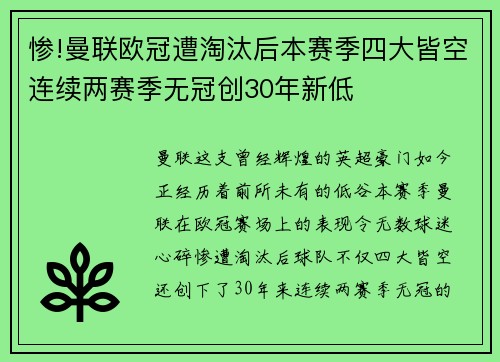 惨!曼联欧冠遭淘汰后本赛季四大皆空连续两赛季无冠创30年新低

曼联这支曾经辉煌的英超豪门如今正经历着前所未有的低谷本赛季曼联在欧冠赛场上的表现令无数球迷心碎惨遭淘汰后球队不仅四大皆空还创下了30年来连续两赛季无冠的